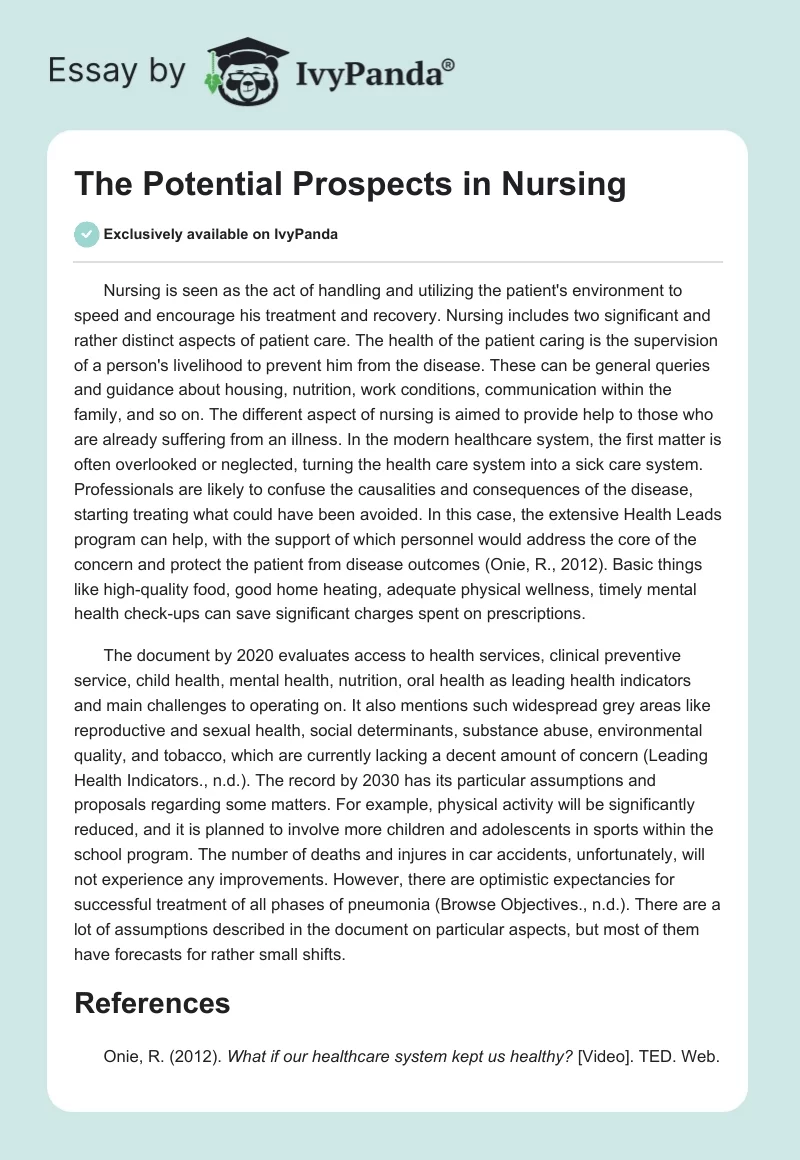 Essay by IvyPanda®

The Potential Prospects in Nursing

Exclusively available on IvyPanda

Nursing is seen as the act of handling and utilizing the patient's environment to speed and encourage his treatment and recovery. Nursing includes two significant and rather distinct aspects of patient care. The health of the patient caring is the supervision of a person's livelihood to prevent him from the disease. These can be general queries and guidance about housing, nutrition, work conditions, communication within the family, and so on. The different aspect of nursing is aimed to provide help to those who are already suffering from an illness. In the modern healthcare system, the first matter is often overlooked or neglected, turning the health care system into a sick care system. Professionals are likely to confuse the causalities and consequences of the disease, starting treating what could have been avoided. In this case, the extensive Health Leads program can help, with the support of which personnel would address the core of the concern and protect the patient from disease outcomes (Onie, R., 2012). Basic things like high-quality food, good home heating, adequate physical wellness, timely mental health check-ups can save significant charges spent on prescriptions.

The document by 2020 evaluates access to health services, clinical preventive service, child health, mental health, nutrition, oral health as leading health indicators and main challenges to operating on. It also mentions such widespread grey areas like reproductive and sexual health, social determinants, substance abuse, environmental quality, and tobacco, which are currently lacking a decent amount of concern (Leading Health Indicators., n.d.). The record by 2030 has its particular assumptions and proposals regarding some matters. For example, physical activity will be significantly reduced, and it is planned to involve more children and adolescents in sports within the school program. The number of deaths and injures in car accidents, unfortunately, will not experience any improvements. However, there are optimistic expectancies for successful treatment of all phases of pneumonia (Browse Objectives., n.d.). There are a lot of assumptions described in the document on particular aspects, but most of them have forecasts for rather small shifts.

References

Onie, R. (2012). What if our healthcare system kept us healthy? [Video]. TED. Web.